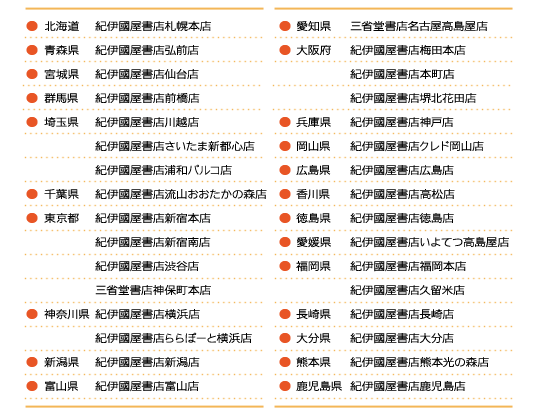 | | |
|---|---|
| 北海道 | 紀伊國屋書店札幌本店 |
| 青森県 | 紀伊國屋書店弘前店 |
| 宮城県 | 紀伊國屋書店仙台店 |
| 群馬県 | 紀伊國屋書店前橋店 |
| 埼玉県 | 紀伊國屋書店川越店 |
| | 紀伊國屋書店さいたま新都心店 |
| | 紀伊國屋書店浦和パルコ店 |
| 千葉県 | 紀伊國屋書店流山おおたかの森店 |
| 東京都 | 紀伊國屋書店新宿本店 |
| | 紀伊國屋書店新宿南店 |
| | 紀伊國屋書店渋谷店 |
| | 三省堂書店神保町本店 |
| 神奈川県 | 紀伊國屋書店横浜店 |
| | 紀伊國屋書店ららぽーと横浜店 |
| 新潟県 | 紀伊國屋書店新潟店 |
| 富山県 | 紀伊國屋書店富山店 |

| | |
|---|---|
| 愛知県 | 三省堂書店名古屋高島屋店 |
| 大阪府 | 紀伊國屋書店梅田本店 |
| | 紀伊國屋書店本町店 |
| | 紀伊國屋書店堺北花田店 |
| 兵庫県 | 紀伊國屋書店神戸店 |
| 岡山県 | 紀伊國屋書店クレド岡山店 |
| 広島県 | 紀伊國屋書店広島店 |
| 香川県 | 紀伊國屋書店高松店 |
| 徳島県 | 紀伊國屋書店徳島店 |
| 愛媛県 | 紀伊國屋書店いよてつ高島屋店 |
| 福岡県 | 紀伊國屋書店福岡本店 |
| | 紀伊國屋書店久留米店 |
| 長崎県 | 紀伊國屋書店長崎店 |
| 大分県 | 紀伊國屋書店大分店 |
| 熊本県 | 紀伊國屋書店熊本光の森店 |
| 鹿児島県 | 紀伊國屋書店鹿児島店 |